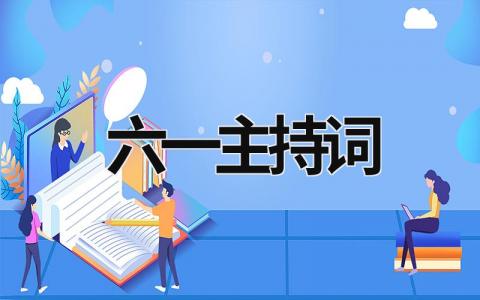 六一主持词